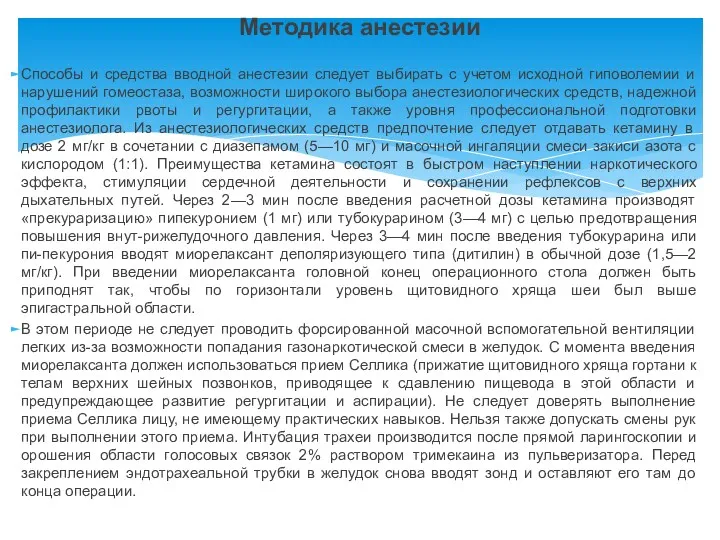 Методика анестезии

Способы и средства вводной анестезии следует выбирать с учетом исходной гиповолемии и нарушений гомеостаза, возможности широкого выбора анестезиологических средств, надежной профилактики рвоты и регургитации, а также уровня профессиональной подготовки анестезиолога. Из анестезиологических средств предпочтение следует отдавать кетамину в дозе 2 мг/кг в сочетании с диазепамом (5—10 мг) и масочной ингаляции смеси закиси азота с кислородом (1:1). Преимущества кетамина состоят в быстром наступлении наркотического эффекта, стимуляции сердечной деятельности и сохранении рефлексов с верхних дыхательных путей. Через 2—3 мин после введения расчетной дозы кетамина производят «прекураризацию» пипекуронием (1 мг) или тубокурарином (3—4 мг) с целью предотвращения повышения внут-рижелудочного давления. Через 3—4 мин после введения тубокурарина или пи-пекурония вводят миорелаксант деполяризующего типа (дитилин) в обычной дозе (1,5—2 мг/кг). При введении миорелаксанта головной конец операционного стола должен быть приподнят так, чтобы по горизонтали уровень щитовидного хряща шеи был выше эпигастральной области.

В этом периоде не следует проводить форсированной масочной вспомогательной вентиляции легких из-за возможности попадания газонаркотической смеси в желудок. С момента введения миорелаксанта должен использоваться прием Селлика (прижатие щитовидного хряща гортани к телам верхних шейных позвонков, приводящее к сдавлению пищевода в этой области и предупреждающее развитие регургитации и аспирации). Не следует доверять выполнение приема Селлика лицу, не имеющему практических навыков. Нельзя также допускать смены рук при выполнении этого приема. Интубация трахеи производится после прямой ларингоскопии и орошения области голосовых связок 2% раствором тримекаина из пульверизатора. Перед закреплением эндотрахеальной трубки в желудок снова вводят зонд и оставляют его там до конца операции.